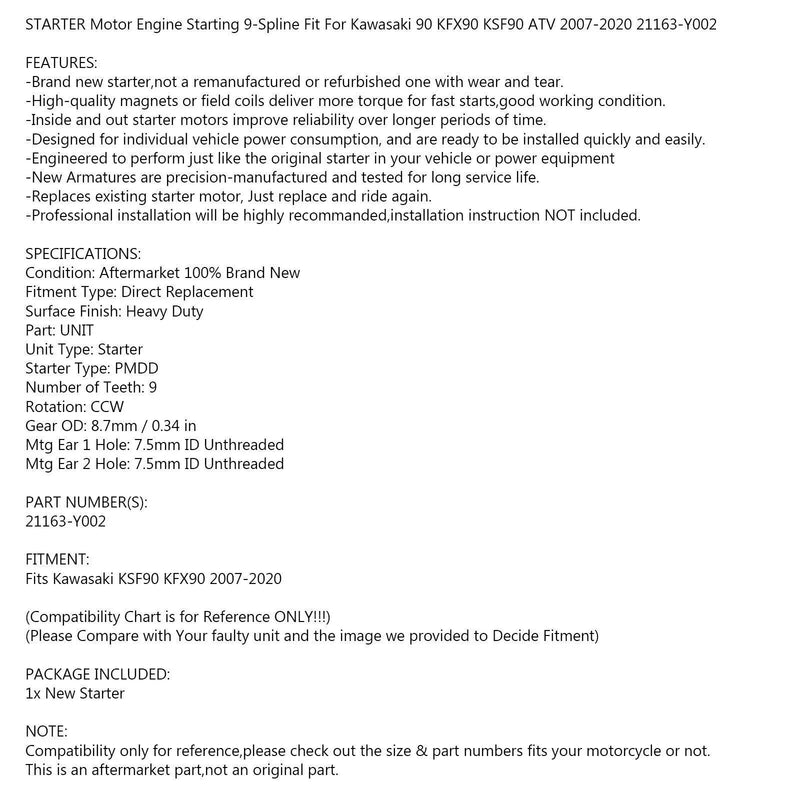 STARTER Motor Engine Starting 9-Spline Fit For Kawasaki 90 KFX90 KSF90 ATV 2007-2020 21163-Y002

FEATURES:
-Brand new starter,not a remanufactured or refurbished one with wear and tear.
-High-quality magnets or field coils deliver more torque for fast starts,good working condition.
-Inside and out starter motors improve reliability over longer periods of time.
-Designed for individual vehicle power consumption, and are ready to be installed quickly and easily.
-Engineered to perform just like the original starter in your vehicle or power equipment
-New Armatures are precision-manufactured and tested for long service life.
-Replaces existing starter motor, Just replace and ride again.
-Professional installation will be highly recommanded,installation instruction NOT included.

SPECIFICATIONS:
Condition: Aftermarket 100% Brand New
Fitment Type: Direct Replacement
Surface Finish: Heavy Duty
Part: UNIT
Unit Type: Starter
Starter Type: PMDD
Number of Teeth: 9
Rotation: CCW
Gear OD: 8.7mm / 0.34 in
Mtg Ear 1 Hole: 7.5mm ID Unthreaded
Mtg Ear 2 Hole: 7.5mm ID Unthreaded

PART NUMBER(S):
21163-Y002

FITMENT:
Fits Kawasaki KSF90 KFX90 2007-2020

(Compatibility Chart is for Reference ONLY!!!)
(Please Compare with Your faulty unit and the image we provided to Decide Fitment)

PACKAGE INCLUDED:
1x New Starter

NOTE:
Compatibility only for reference,please check out the size & part numbers fits your motorcycle or not.
This is an aftermarket part,not an original part.